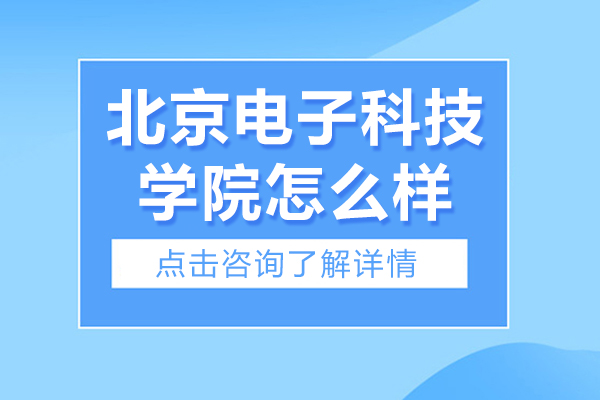 北京电子科技学院怎么样

点击咨询了解详情